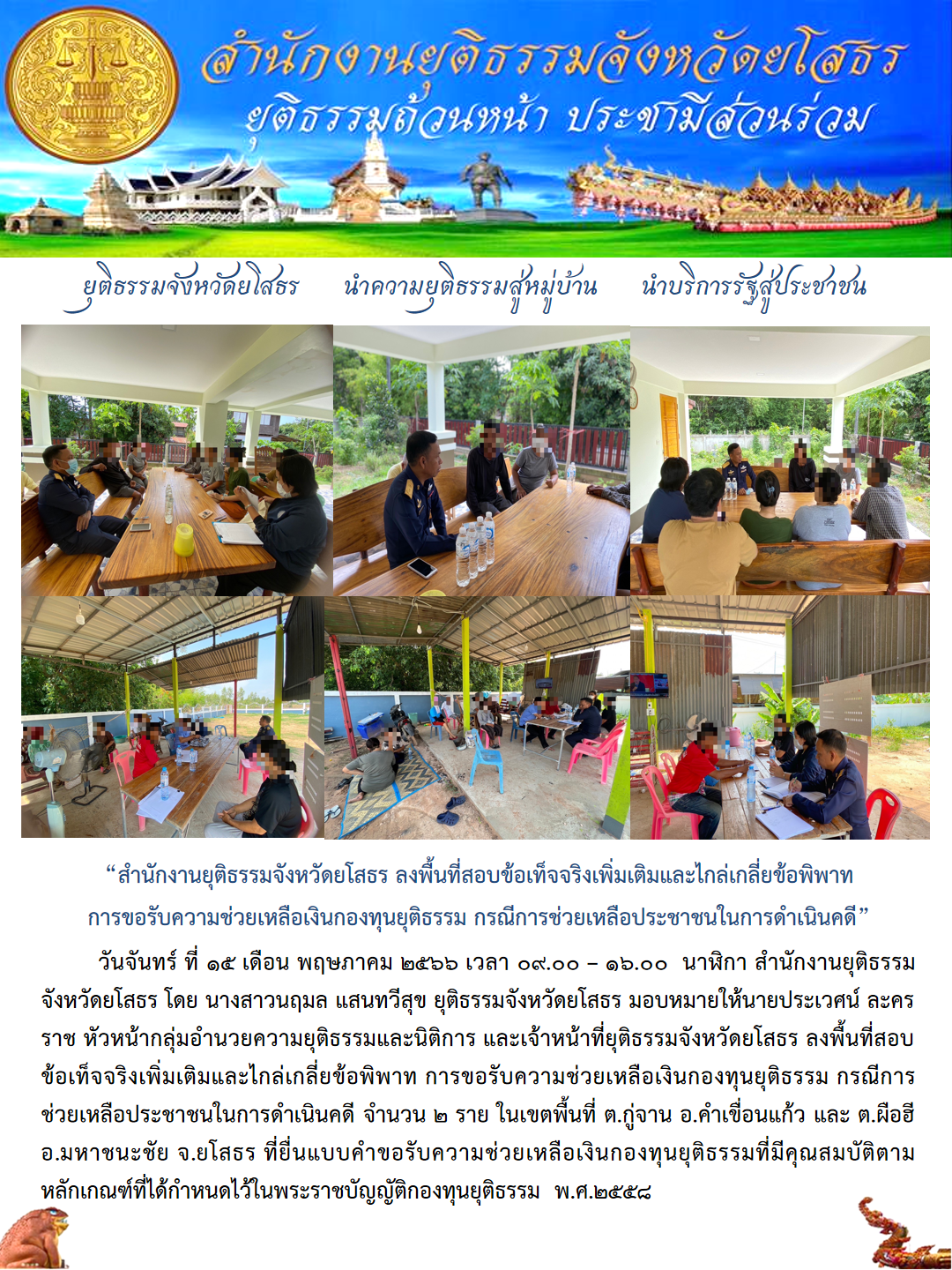 สำนักงานยุติธรรมจังหวัดยโสธร
ยุติธรรมถ้วนหน้า ประชามีส่วนร่วม

ยุติธรรมจังหวัดยโสธร นำความยุติธรรมสู่หมู่บ้าน นำบริการรัฐสู่ประชาชน

“สำนักงานยุติธรรมจังหวัดยโสธร ลงพื้นที่สอบข้อเท็จจริงเพิ่มเติมและไกล่เกลี่ยข้อพิพาท การขอรับความช่วยเหลือเงินกองทุนยุติธรรม กรณีการช่วยเหลือประชาชนในการดำเนินคดี”

วันจันทร์ ที่ ๑๕ เดือน พฤษภาคม ๒๕๖๖ เวลา ๐๙.๐๐ – ๑๖.๐๐ นาฬิกา สำนักงานยุติธรรมจังหวัดยโสธร โดย นางสาวนฤมล แสนทวีสุข ยุติธรรมจังหวัดยโสธร มอบหมายให้นายประเวศน์ ละครราช หัวหน้ากลุ่มอำนวยความยุติธรรมและนิติการ และเจ้าหน้าที่ยุติธรรมจังหวัดยโสธร ลงพื้นที่สอบข้อเท็จจริงเพิ่มเติมและไกล่เกลี่ยข้อพิพาท การขอรับความช่วยเหลือเงินกองทุนยุติธรรม กรณีการช่วยเหลือประชาชนในการดำเนินคดี จำนวน ๒ ราย ในเขตพื้นที่ ต.กู่จาน อ.คำเขื่อนแก้ว และ ต.ผือฮี อ.มหาชนะชัย จ.ยโสธร ที่ยื่นแบบคำขอรับความช่วยเหลือเงินกองทุนยุติธรรมที่มีคุณสมบัติตามหลักเกณฑ์ที่ได้กำหนดไว้ในพระราชบัญญัติกองทุนยุติธรรม พ.ศ.๒๕๕๘